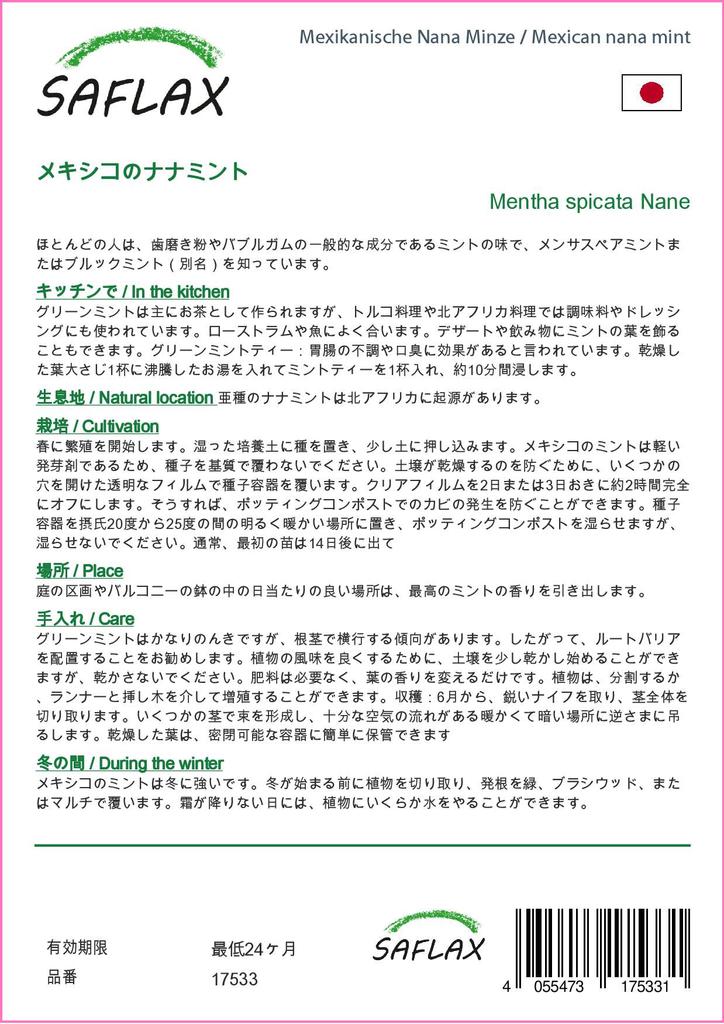 SAFLAX

Mexikanische Nana Minze / Mexican nana mint

メキシコのナナミント

Mentha spicata Nane

ほとんどの人は、歯磨き粉やバブルガムの一般的な成分であるミントの味で、メンサスペアミントまたはブルックミント（別名）を知っています。

キッチンで / In the kitchen
グリーンミントは主にお茶として作られますが、トルコ料理や北アフリカ料理では調味料やドレッシングにも使われています。ローストラムや魚によく合います。デザートや飲み物にミントの葉を飾ることもできます。グリーンミントティー：胃腸の不調や口臭に効果があると言われています。乾燥した葉大さじ1杯に沸騰したお湯を入れてミントティーを1杯入れ、約10分間浸します。

生息地 / Natural location 亜種のナナミントは北アフリカに起源があります。

栽培 / Cultivation
春に繁殖を開始します。湿った培養土に種を置き、少し土に押し込みます。メキシコのミントは軽い発芽剤であるため、種子を基質で覆わないでください。土壌が乾燥するのを防ぐために、いくつかの穴を開けた透明なフィルムで種子容器を覆います。クリアフィルムを2日または3日おきに約2時間完全にオフにします。そうすれば、ポッティングコンポストでのカビの発生を防ぐことができます。種子容器を摂氏20度から25度の間の明るく暖かい場所に置き、ポッティングコンポストを湿らせますが、湿らせないでください。通常、最初の苗は14日後に出て

場所 / Place
庭の区画やバルコニーの鉢の中の日当たりの良い場所は、最高のミントの香りを引き出します。

手入れ / Care
グリーンミントはかなりのんきですが、根茎で横行する傾向があります。したがって、ルートバリアを配置することをお勧めします。植物の風味を良くするために、土壌を少し乾かし始めることができますが、乾かさないでください。肥料は必要なく、葉の香りを変えるだけです。植物は、分割するか、ランナーと挿し木を介して増殖することができます。収穫：6月から、鋭いナイフを取り、茎全体を切り取ります。いくつかの茎で束を形成し、十分な空気の流れがある暖かくて暗い場所に逆さまに吊るします。乾燥した葉は、密閉可能な容器に簡単に保管できます

冬の間 / During the winter
メキシコのミントは冬に強いです。冬が始まる前に植物を切り取り、発根を緑、ブラシウッド、またはマルチで覆います。霜が降りない日には、植物にいくらか水をやることができます。

有効期限 最低24ヶ月
品番 17533

SAFLAX

4 055473 175331